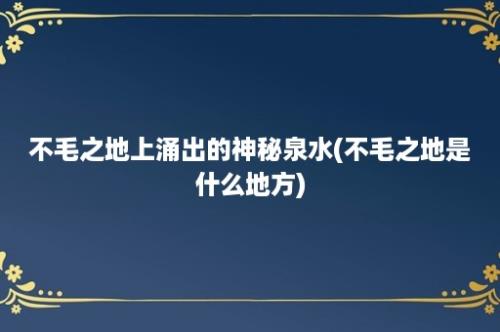 不毛之地上涌出的神秘泉水(不毛之地是什么地方)